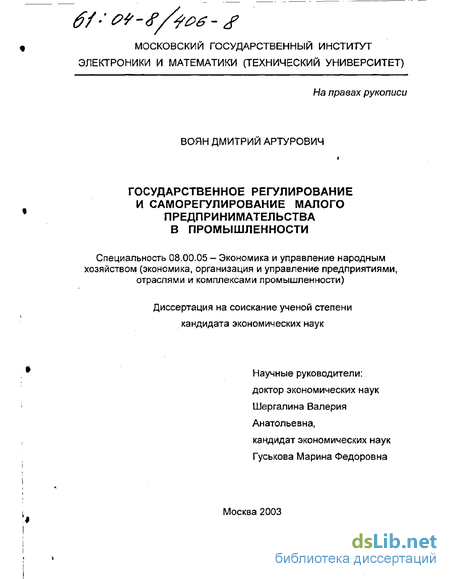 61:04-8/406-8

МОСКОВСКИЙ ГОСУДАРСТВЕННЫЙ ИНСТИТУТ ЭЛЕКТРОНИКИ И МАТЕМАТИКИ (ТЕХНИЧЕСКИЙ УНИВЕРСИТЕТ)

На правах рукописи

ВОЯН ДМИТРИЙ АРТУРОВИЧ

ГОСУДАРСТВЕННОЕ РЕГУЛИРОВАНИЕ И САМОРЕГУЛИРОВАНИЕ МАЛОГО ПРЕДПРИНИМАТЕЛЬСТВА В ПРОМЫШЛЕННОСТИ

Специальность 08.00.05 – Экономика и управление народным хозяйством (экономика, организация и управление предприятиями, отраслями и комплексами промышленности)

Диссертация на соискание ученой степени кандидата экономических наук

Научные руководители:
доктор экономических наук
Шергалина Валерия Анатольевна,
кандидат экономических наук
Гуськова Марина Федоровна

Москва 2003

dsLib.net
библиотека диссертаций